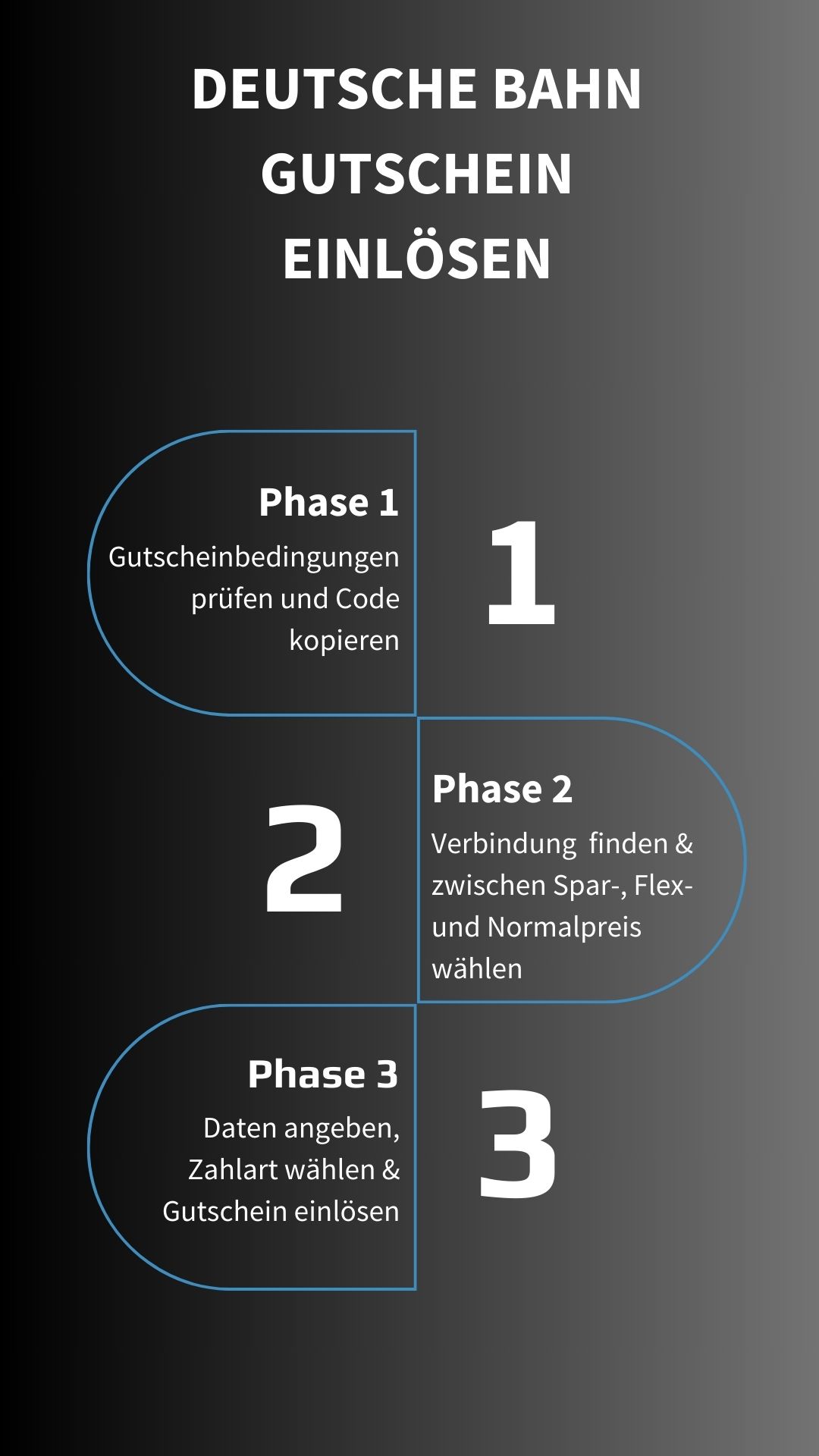 DEUTSCHE BAHN GUTSCHEIN EINLÖSEN

Phase 1

Gutscheinbedingungen prüfen und Code kopieren

1

2

Phase 2

Verbindung finden & zwischen Spar-, Flex- und Normalpreis wählen

Phase 3

Daten angeben, Zahlart wählen & Gutschein einlösen

3